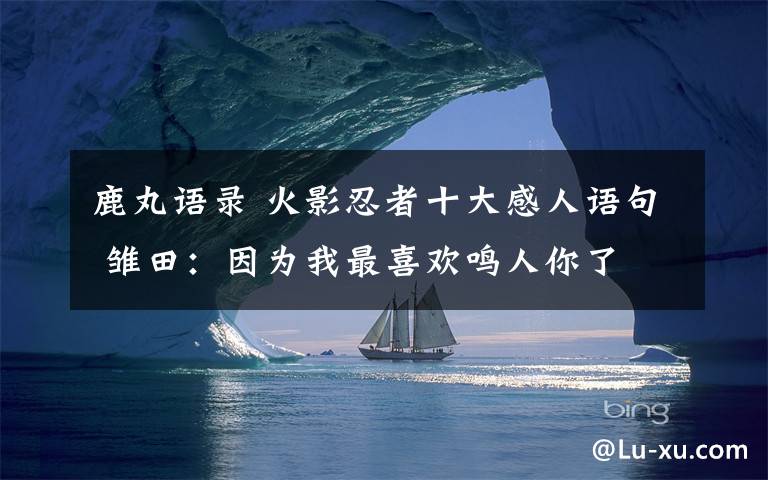 鹿丸语录 火影忍者十大感人语句 雏田：因为我最喜欢鸣人你了

bing

@Lu-xu.com